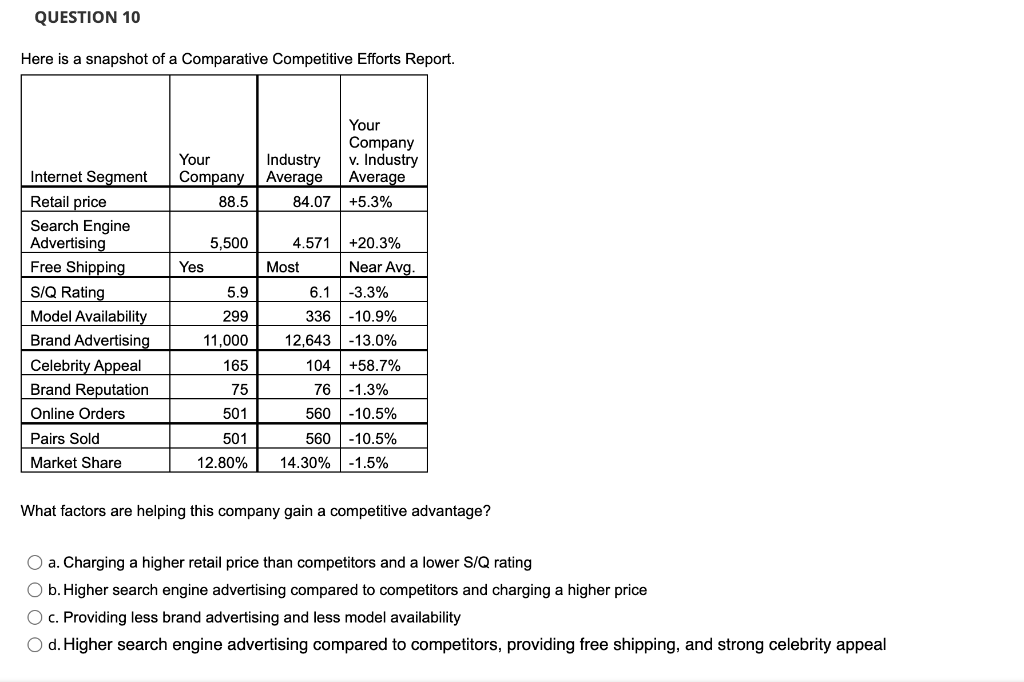 QUESTION 10

Here is a snapshot of a Comparative Competitive Efforts Report.

| Internet Segment | Your Company | Industry Average | Your Company v. Industry Average |
|---|---|---|---|
| Retail price | 88.5 | 84.07 | +5.3% |
| Search Engine Advertising | 5,500 | 4.571 | +20.3% |
| Free Shipping | Yes | Most | Near Avg. |
| S/Q Rating | 5.9 | 6.1 | -3.3% |
| Model Availability | 299 | 336 | -10.9% |
| Brand Advertising | 11,000 | 12,643 | -13.0% |
| Celebrity Appeal | 165 | 104 | +58.7% |
| Brand Reputation | 75 | 76 | -1.3% |
| Online Orders | 501 | 560 | -10.5% |
| Pairs Sold | 501 | 560 | -10.5% |
| Market Share | 12.80% | 14.30% | -1.5% |

What factors are helping this company gain a competitive advantage?

a. Charging a higher retail price than competitors and a lower S/Q rating
b. Higher search engine advertising compared to competitors and charging a higher price
c. Providing less brand advertising and less model availability
d. Higher search engine advertising compared to competitors, providing free shipping, and strong celebrity appeal